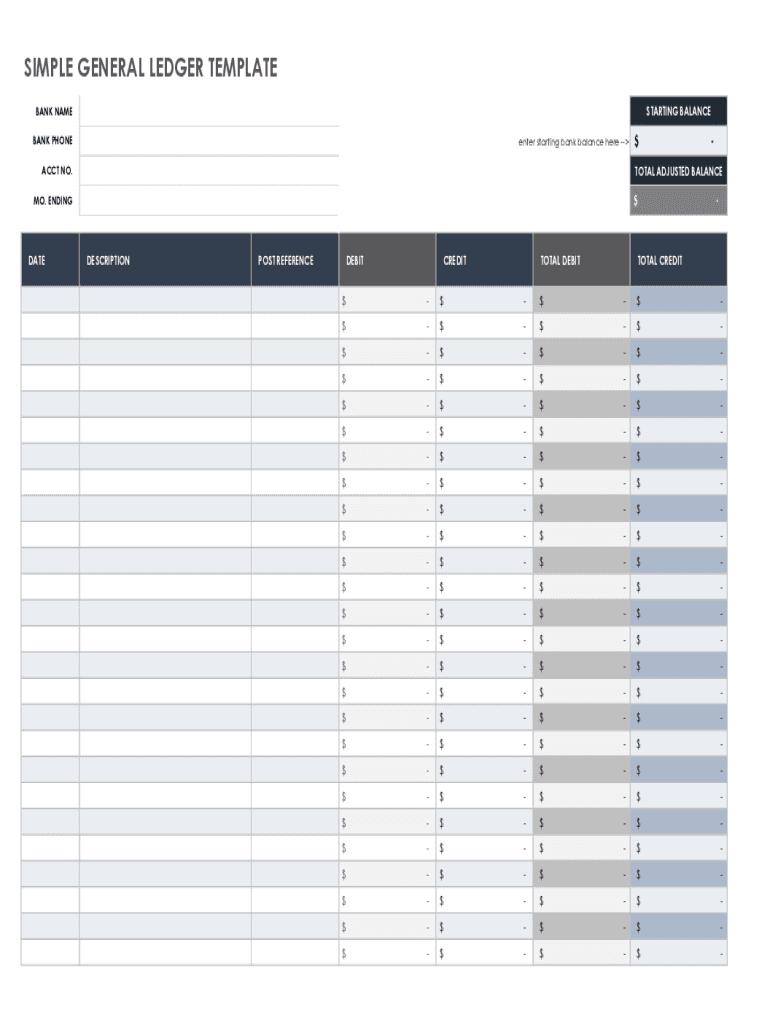 SIMPLE GENERAL LEDGER TEMPLATE

BANK NAME
BANK PHONE
ACCT NO.
MO. ENDING

STARTING BALANCE
enter starting bank balance here --> $ -
TOTAL ADJUSTED BALANCE
$ -

| DATE | DESCRIPTION | POST REFERENCE | DEBIT | CREDIT | TOTAL DEBIT | TOTAL CREDIT |
|---|---|---|---|---|---|---|
| | | | $ - | $ - | $ - | $ - |
| | | | $ - | $ - | $ - | $ - |
| | | | $ - | $ - | $ - | $ - |
| | | | $ - | $ - | $ - | $ - |
| | | | $ - | $ - | $ - | $ - |
| | | | $ - | $ - | $ - | $ - |
| | | | $ - | $ - | $ - | $ - |
| | | | $ - | $ - | $ - | $ - |
| | | | $ - | $ - | $ - | $ - |
| | | | $ - | $ - | $ - | $ - |
| | | | $ - | $ - | $ - | $ - |
| | | | $ - | $ - | $ - | $ - |
| | | | $ - | $ - | $ - | $ - |
| | | | $ - | $ - | $ - | $ - |
| | | | $ - | $ - | $ - | $ - |
| | | | $ - | $ - | $ - | $ - |
| | | | $ - | $ - | $ - | $ - |
| | | | $ - | $ - | $ - | $ - |
| | | | $ - | $ - | $ - | $ - |
| | | | $ - | $ - | $ - | $ - |
| | | | $ - | $ - | $ - | $ - |
| | | | $ - | $ - | $ - | $ - |
| | | | $ - | $ - | $ - | $ - |
| | | | $ - | $ - | $ - | $ - |
| | | | $ - | $ - | $ - | $ - |
| | | | $ - | $ - | $ - | $ - |